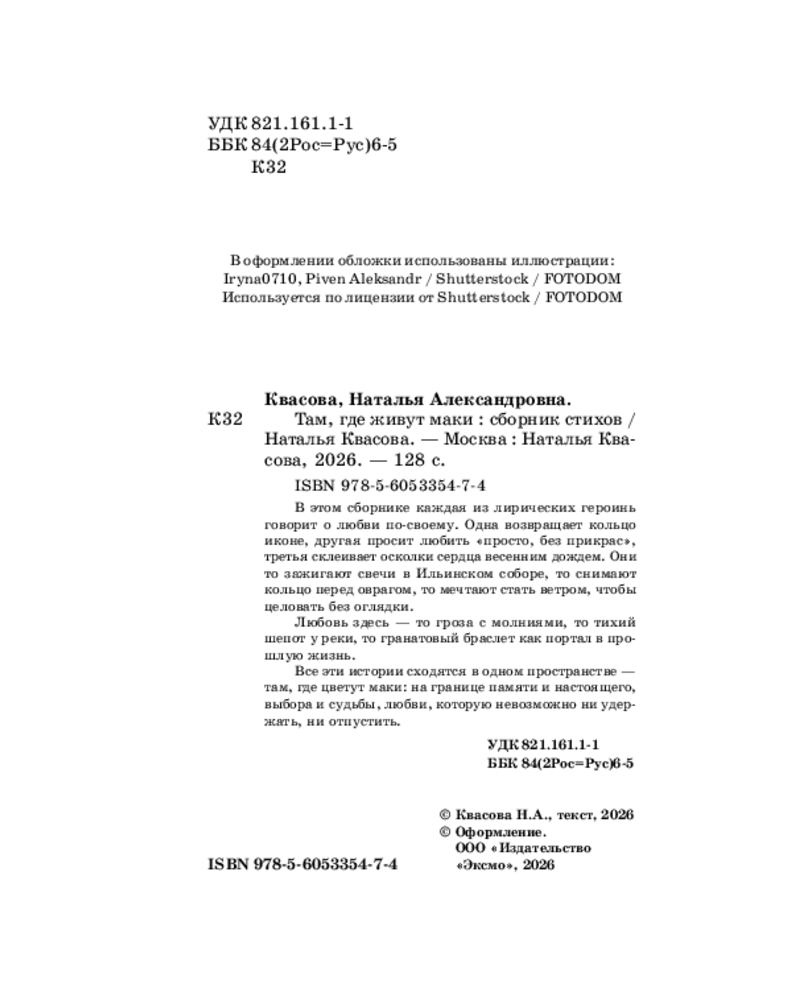 УДК 821.161.1-1
ББК 84(2Рос=Рус)6-5
К32

В оформлении обложки использованы иллюстрации:
Iryna0710, Piven Aleksandr / Shutterstock / FOTODOM
Используется по лицензии от Shutterstock / FOTODOM

Квасова, Наталья Александровна.

К32 Там, где живут маки : сборник стихов / Наталья Квасова. — Москва : Наталья Квасова, 2026. — 128 с.

ISBN 978-5-6053354-7-4

В этом сборнике каждая из лирических героинь говорит о любви по-своему. Одна возвращает кольцо иконе, другая просит любить «просто, без прикрас», третья склеивает осколки сердца весенним дождем. Они то зажигают свечи в Ильинском соборе, то снимают кольцо перед оврагом, то мечтают стать ветром, чтобы целовать без оглядки.

Любовь здесь — то гроза с молниями, то тихий шепот у реки, то гранатовый браслет как портал в прошлую жизнь.

Все эти истории сходятся в одном пространстве — там, где цветут маки: на границе памяти и настоящего, выбора и судьбы, любви, которую невозможно ни удержать, ни отпустить.

УДК 821.161.1-1
ББК 84(2Рос=Рус)6-5

© Квасова Н.А., текст, 2026
© Оформление.
ООО «Издательство «Эксмо», 2026

ISBN 978-5-6053354-7-4